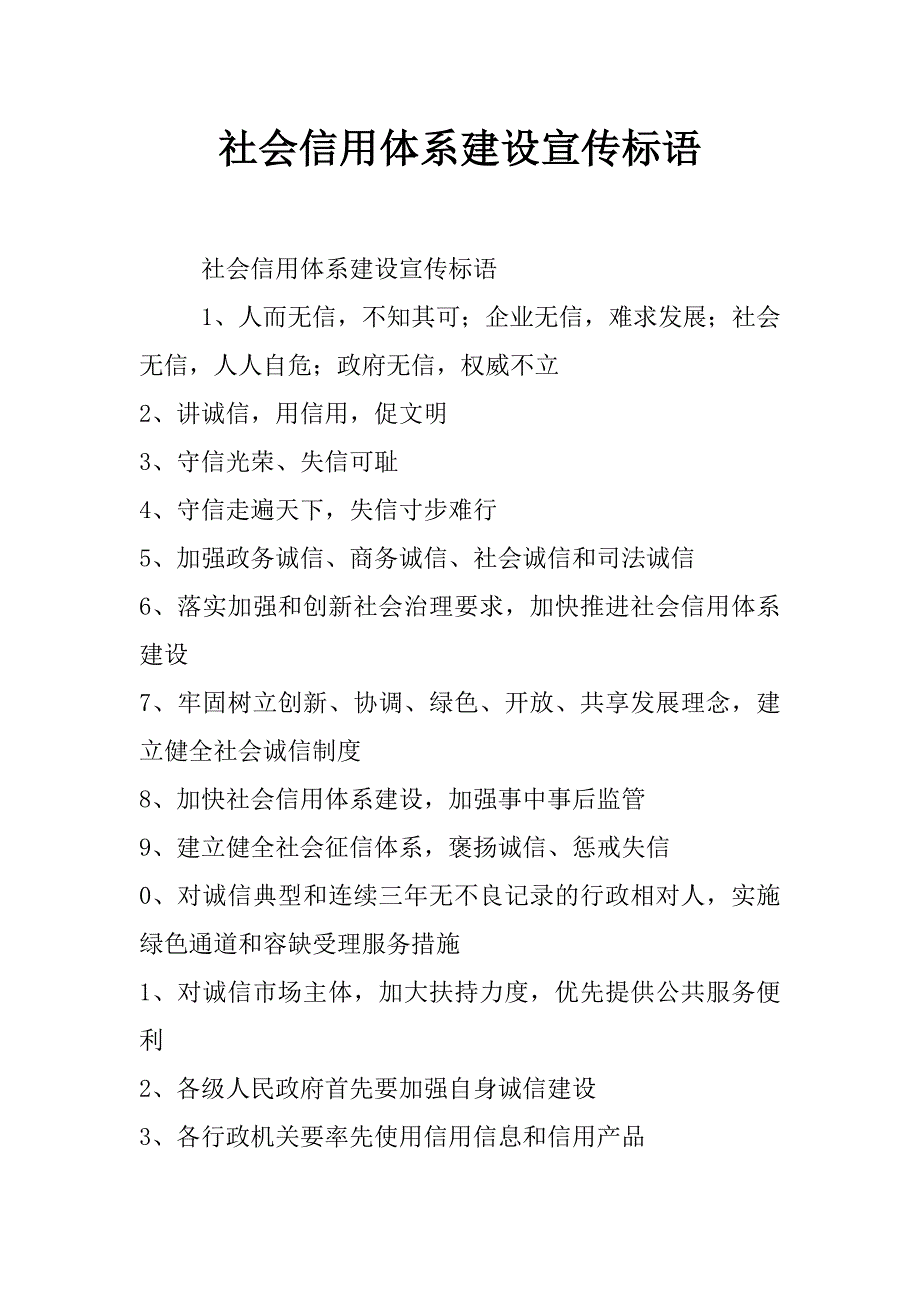 社会信用体系建设宣传标语

社会信用体系建设宣传标语

1、人而无信，不知其可；企业无信，难求发展；社会无信，人人自危；政府无信，权威不立

2、讲诚信，用信用，促文明

3、守信光荣、失信可耻

4、守信走遍天下，失信寸步难行

5、加强政务诚信、商务诚信、社会诚信和司法诚信

6、落实加强和创新社会治理要求，加快推进社会信用体系建设

7、牢固树立创新、协调、绿色、开放、共享发展理念，建立健全社会诚信制度

8、加快社会信用体系建设，加强事中事后监管

9、建立健全社会征信体系，褒扬诚信、惩戒失信

0、对诚信典型和连续三年无不良记录的行政相对人，实施绿色通道和容缺受理服务措施

1、对诚信市场主体，加大扶持力度，优先提供公共服务便利

2、各级人民政府首先要加强自身诚信建设

3、各行政机关要率先使用信用信息和信用产品